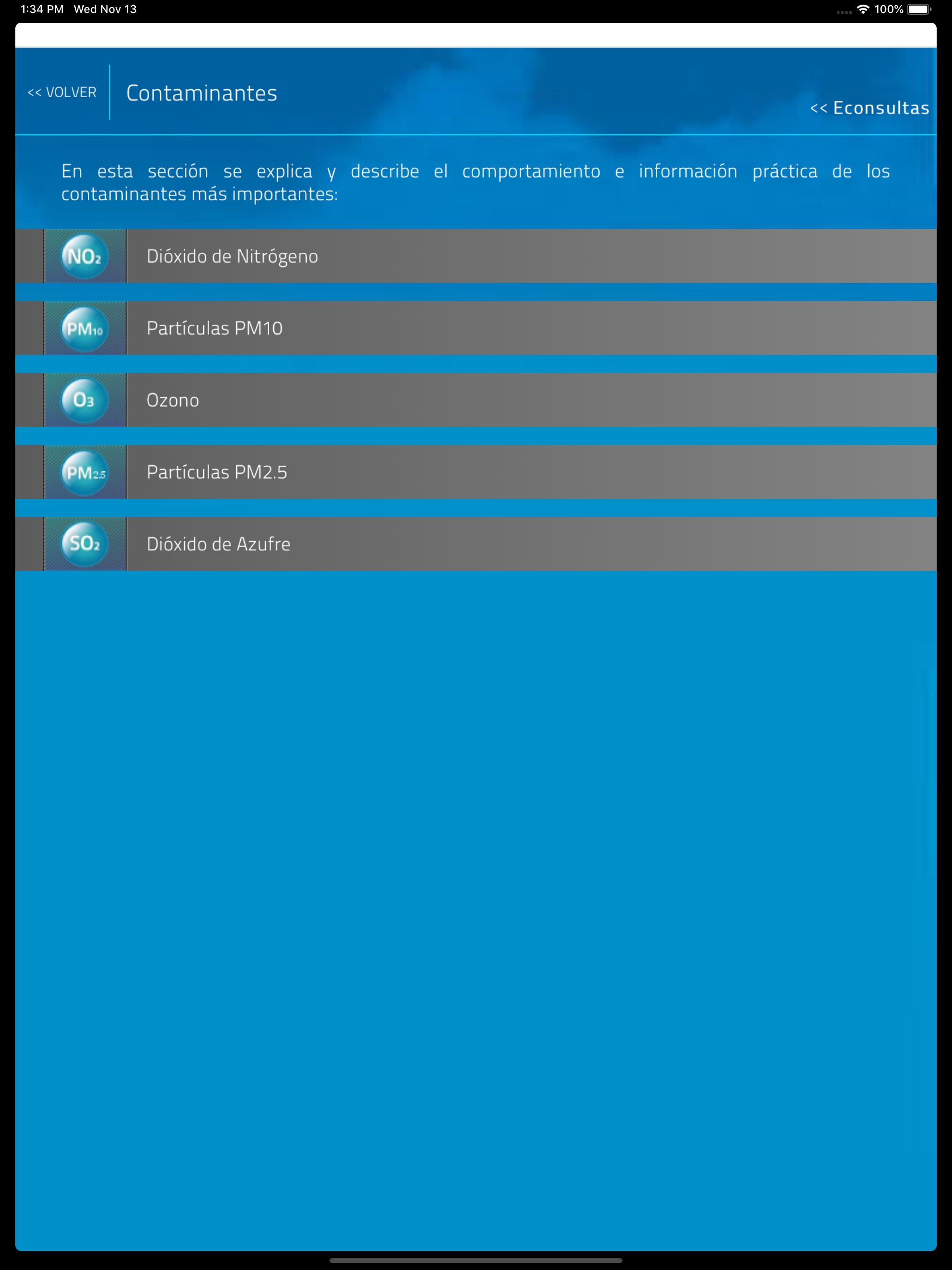 1:34 PM Wed Nov 13

100%

<< VOLVER

Contaminantes

<< Econsultas

En esta sección se explica y describe el comportamiento e información práctica de los contaminantes más importantes:

$NO_2$

Dióxido de Nitrógeno

$PM_{10}$

Partículas PM10

$O_3$

Ozono

$PM_{2.5}$

Partículas PM2.5

$SO_2$

Dióxido de Azufre